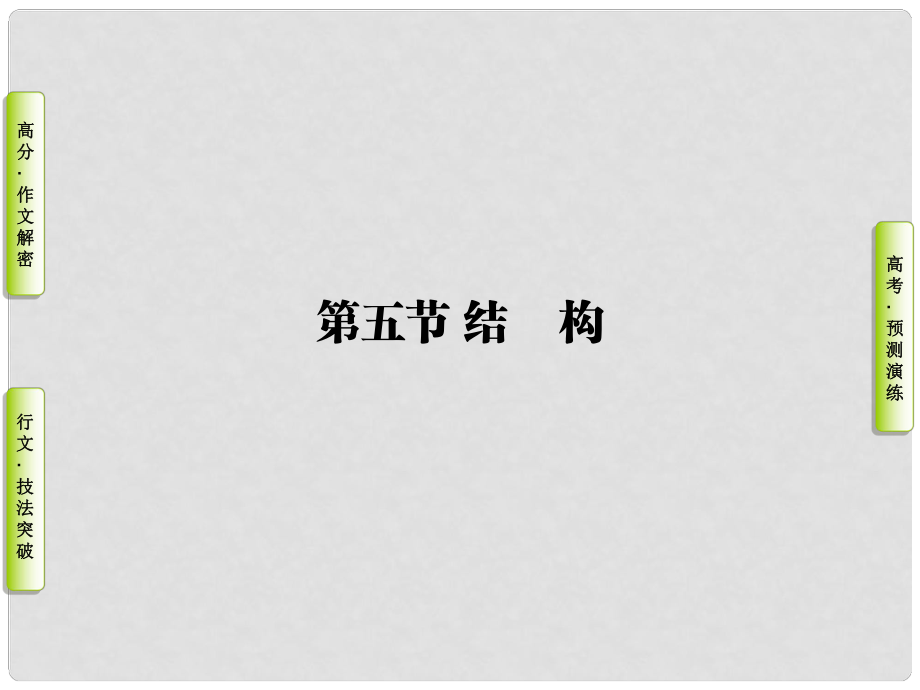 高分·作文解密

行文·技法突破

第五节 结　构

高考·预测演练